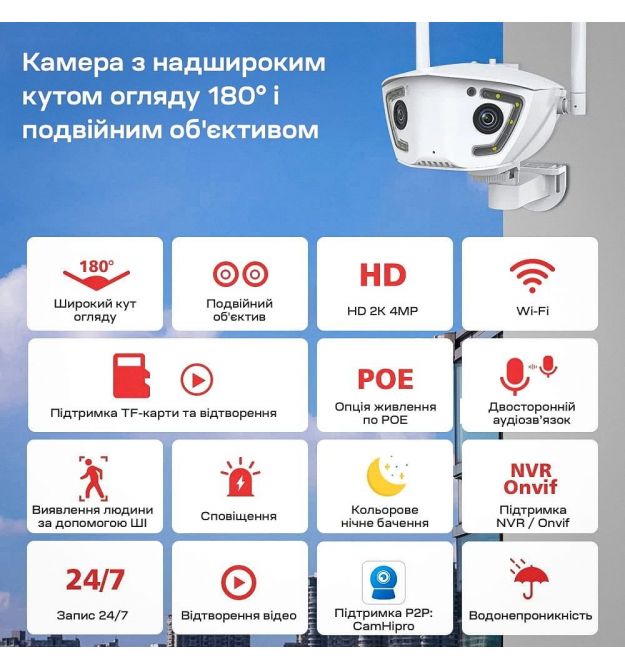 Камера з надшироким кутом огляду 180° і подвійним об'єктивом

180°
Широкий кут огляду

Подвійний об'єктив

HD
HD 2K 4MP

Wi-Fi

Підтримка TF-карти та відтворення

POE
Опція живлення по POE

Двосторонній аудіозв'язок

Виявлення людини за допомогою ШІ

Сповіщення

Кольорове нічне бачення

NVR
Onvif
Підтримка NVR / Onvif

24/7
Запис 24/7

Відтворення відео

Підтримка P2P: CamHipro

Водонепроникність